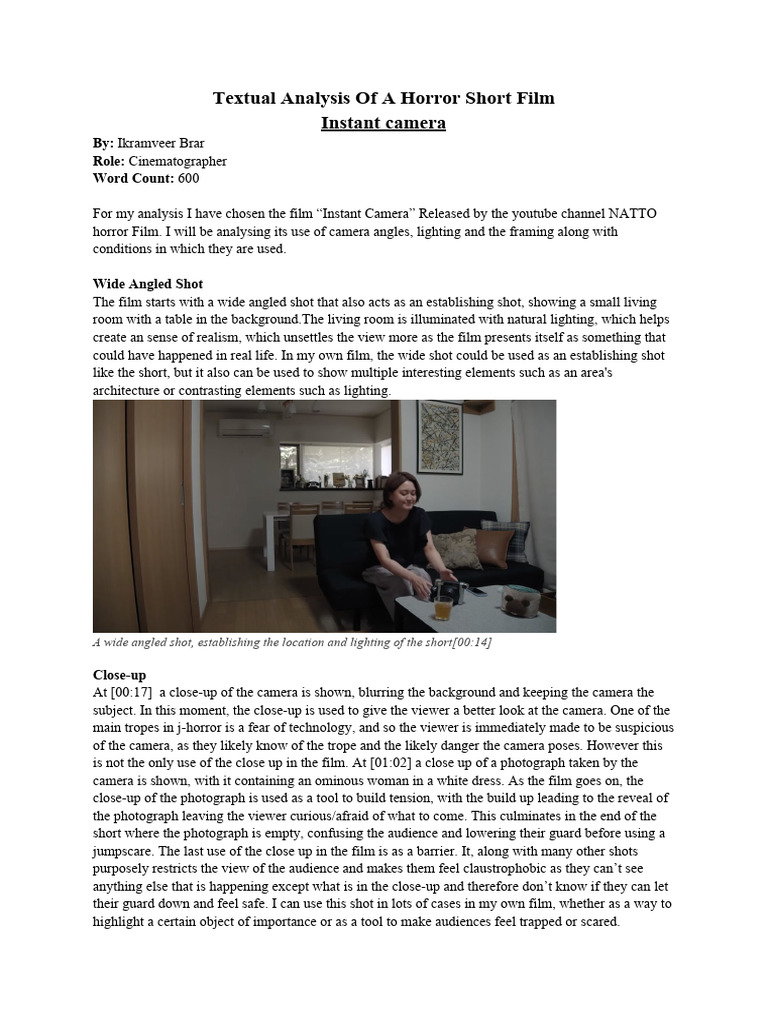 Textual Analysis Of A Horror Short Film
Instant camera

By: Ikramveer Brar
Role: Cinematographer
Word Count: 600

For my analysis I have chosen the film “Instant Camera” Released by the youtube channel NATTO horror Film. I will be analysing its use of camera angles, lighting and the framing along with conditions in which they are used.

Wide Angled Shot
The film starts with a wide angled shot that also acts as an establishing shot, showing a small living room with a table in the background.The living room is illuminated with natural lighting, which helps create an sense of realism, which unsettles the view more as the film presents itself as something that could have happened in real life. In my own film, the wide shot could be used as an establishing shot like the short, but it also can be used to show multiple interesting elements such as an area's architecture or contrasting elements such as lighting.

A wide angled shot, establishing the location and lighting of the short[00:14]

Close-up
At [00:17] a close-up of the camera is shown, blurring the background and keeping the camera the subject. In this moment, the close-up is used to give the viewer a better look at the camera. One of the main tropes in j-horror is a fear of technology, and so the viewer is immediately made to be suspicious of the camera, as they likely know of the trope and the likely danger the camera poses. However this is not the only use of the close up in the film. At [01:02] a close up of a photograph taken by the camera is shown, with it containing an ominous woman in a white dress. As the film goes on, the close-up of the photograph is used as a tool to build tension, with the build up leading to the reveal of the photograph leaving the viewer curious/afraid of what to come. This culminates in the end of the short where the photograph is empty, confusing the audience and lowering their guard before using a jumpscare. The last use of the close up in the film is as a barrier. It, along with many other shots purposely restricts the view of the audience and makes them feel claustrophobic as they can’t see anything else that is happening except what is in the close-up and therefore don’t know if they can let their guard down and feel safe. I can use this shot in lots of cases in my own film, whether as a way to highlight a certain object of importance or as a tool to make audiences feel trapped or scared.